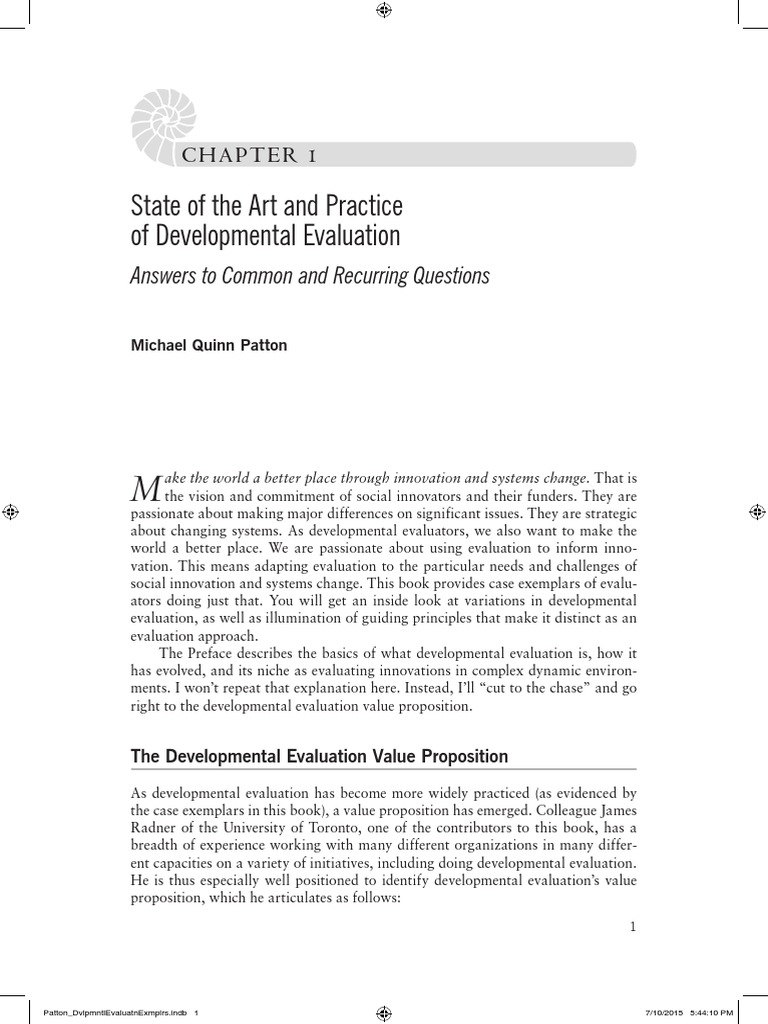 CHAPTER 1

State of the Art and Practice of Developmental Evaluation

Answers to Common and Recurring Questions

Michael Quinn Patton

Make the world a better place through innovation and systems change. That is the vision and commitment of social innovators and their funders. They are passionate about making major differences on significant issues. They are strategic about changing systems. As developmental evaluators, we also want to make the world a better place. We are passionate about using evaluation to inform innovation. This means adapting evaluation to the particular needs and challenges of social innovation and systems change. This book provides case exemplars of evaluators doing just that. You will get an inside look at variations in developmental evaluation, as well as illumination of guiding principles that make it distinct as an evaluation approach.

The Preface describes the basics of what developmental evaluation is, how it has evolved, and its niche as evaluating innovations in complex dynamic environments. I won't repeat that explanation here. Instead, I'll "cut to the chase" and go right to the developmental evaluation value proposition.

The Developmental Evaluation Value Proposition

As developmental evaluation has become more widely practiced (as evidenced by the case exemplars in this book), a value proposition has emerged. Colleague James Radner of the University of Toronto, one of the contributors to this book, has a breadth of experience working with many different organizations in many different capacities on a variety of initiatives, including doing developmental evaluation. He is thus especially well positioned to identify developmental evaluation's value proposition, which he articulates as follows:

1

Patton_DvlpmntlEvaluatnExmplrs.indb 1

7/10/2015 5:44:10 PM